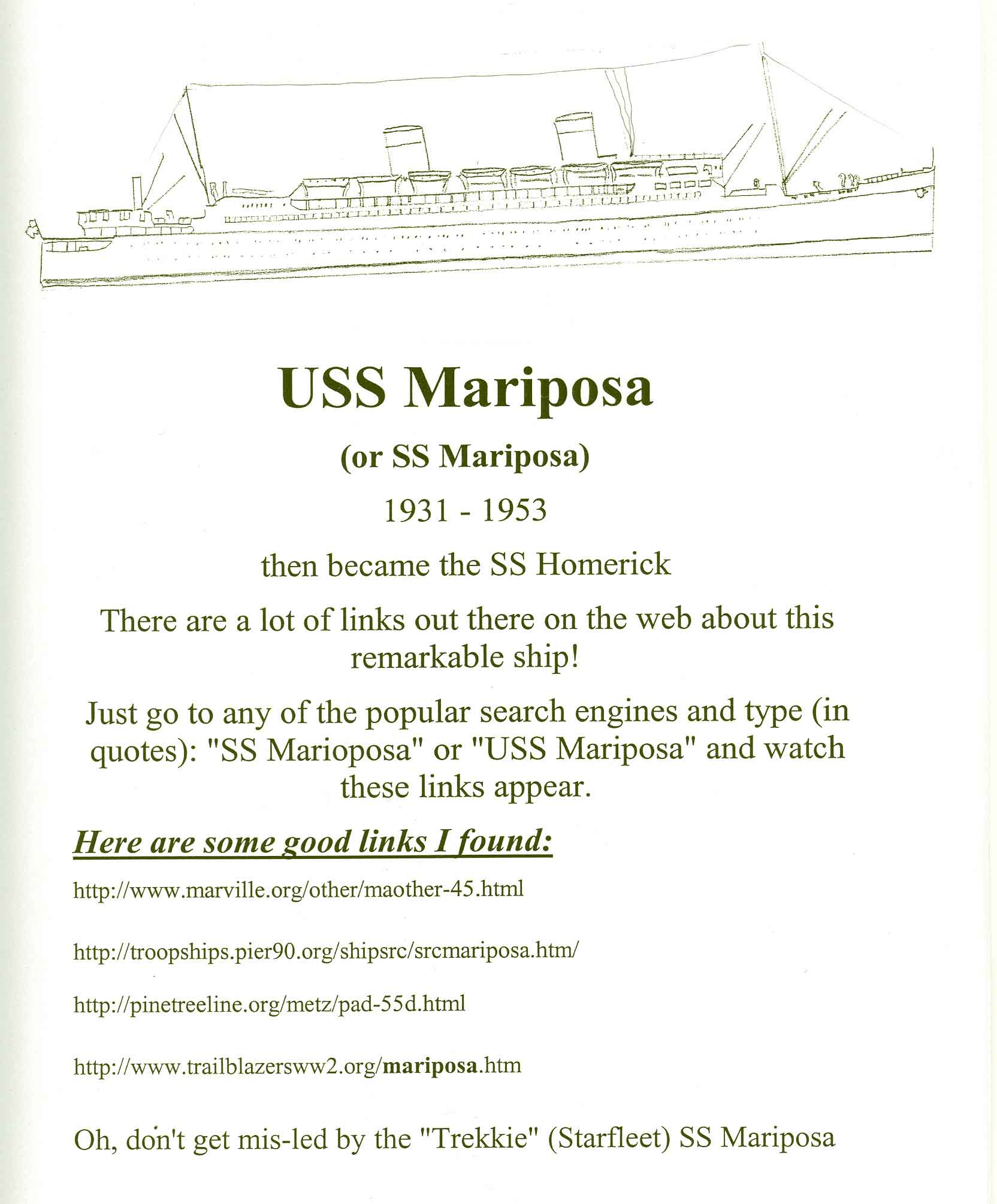 USS Mariposa

(or SS Mariposa)

1931 - 1953

then became the SS Homerick

There are a lot of links out there on the web about this remarkable ship!

Just go to any of the popular search engines and type (in quotes): "SS Marioposa" or "USS Mariposa" and watch these links appear.

Here are some good links I found:

http://www.marville.org/other/maother-45.html

http://troopships.pier90.org/shipsrc/srcmariposa.htm/

http://pinetreeline.org/metz/pad-55d.html

http://www.trailblazersww2.org/mariposa.htm

Oh, don't get mis-led by the "Trekkie" (Starfleet) SS Mariposa